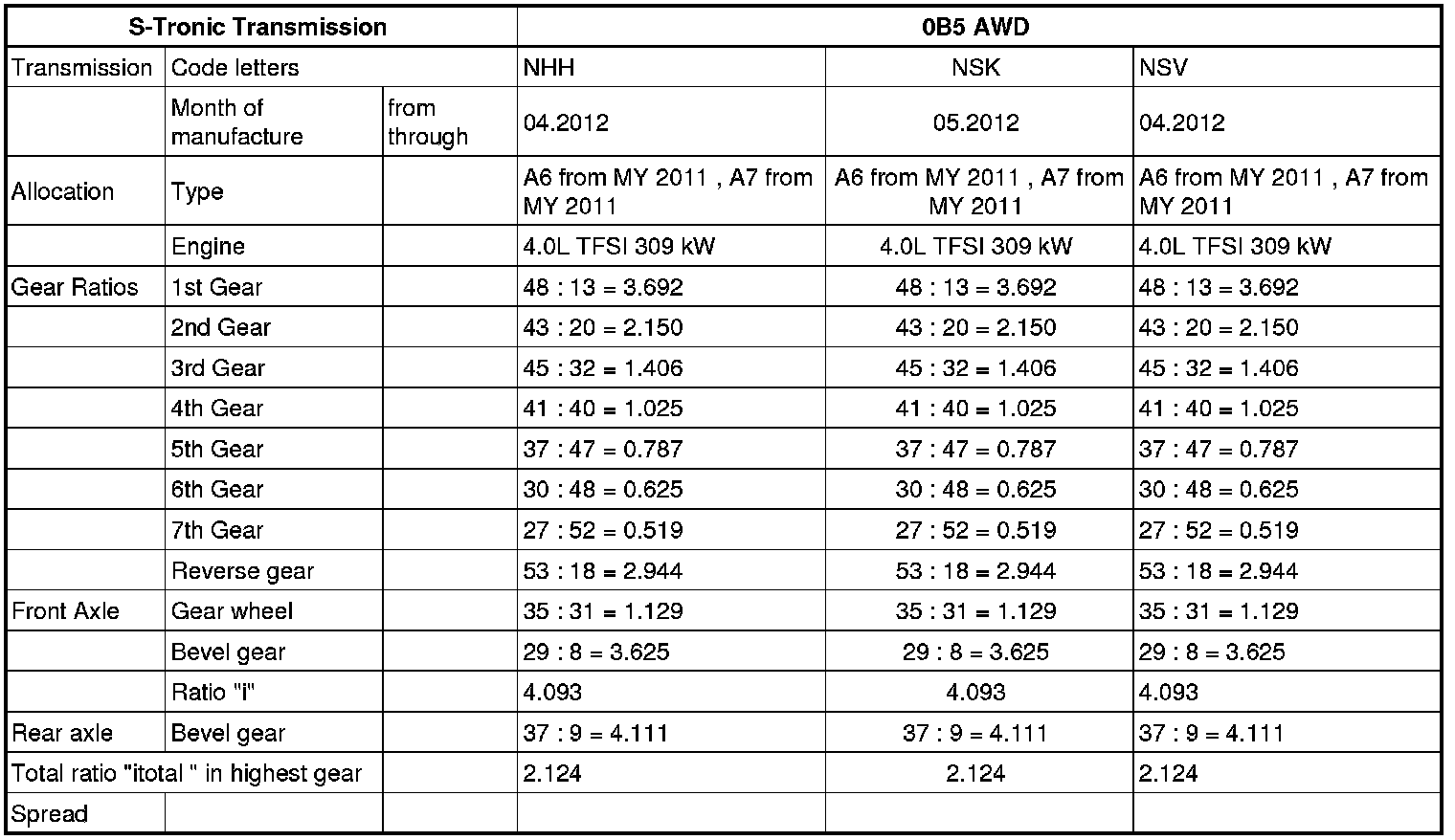 | S-Tronic Transmission | | | 0B5 AWD | | |
|---|---|---|---|---|---|
| Transmission | Code letters | | NHH | NSK | NSV |
| | Month of manufacture | from through | 04.2012 | 05.2012 | 04.2012 |
| Allocation | Type | | A6 from MY 2011 , A7 from MY 2011 | A6 from MY 2011 , A7 from MY 2011 | A6 from MY 2011 , A7 from MY 2011 |
| | Engine | | 4.0L TFSI 309 kW | 4.0L TFSI 309 kW | 4.0L TFSI 309 kW |
| Gear Ratios | 1st Gear | | 48 : 13 = 3.692 | 48 : 13 = 3.692 | 48 : 13 = 3.692 |
| | 2nd Gear | | 43 : 20 = 2.150 | 43 : 20 = 2.150 | 43 : 20 = 2.150 |
| | 3rd Gear | | 45 : 32 = 1.406 | 45 : 32 = 1.406 | 45 : 32 = 1.406 |
| | 4th Gear | | 41 : 40 = 1.025 | 41 : 40 = 1.025 | 41 : 40 = 1.025 |
| | 5th Gear | | 37 : 47 = 0.787 | 37 : 47 = 0.787 | 37 : 47 = 0.787 |
| | 6th Gear | | 30 : 48 = 0.625 | 30 : 48 = 0.625 | 30 : 48 = 0.625 |
| | 7th Gear | | 27 : 52 = 0.519 | 27 : 52 = 0.519 | 27 : 52 = 0.519 |
| | Reverse gear | | 53 : 18 = 2.944 | 53 : 18 = 2.944 | 53 : 18 = 2.944 |
| Front Axle | Gear wheel | | 35 : 31 = 1.129 | 35 : 31 = 1.129 | 35 : 31 = 1.129 |
| | Bevel gear | | 29 : 8 = 3.625 | 29 : 8 = 3.625 | 29 : 8 = 3.625 |
| | Ratio "i" | | 4.093 | 4.093 | 4.093 |
| Rear axle | Bevel gear | | 37 : 9 = 4.111 | 37 : 9 = 4.111 | 37 : 9 = 4.111 |
| Total ratio "itotal " in highest gear | | | 2.124 | 2.124 | 2.124 |
| Spread | | | | | |